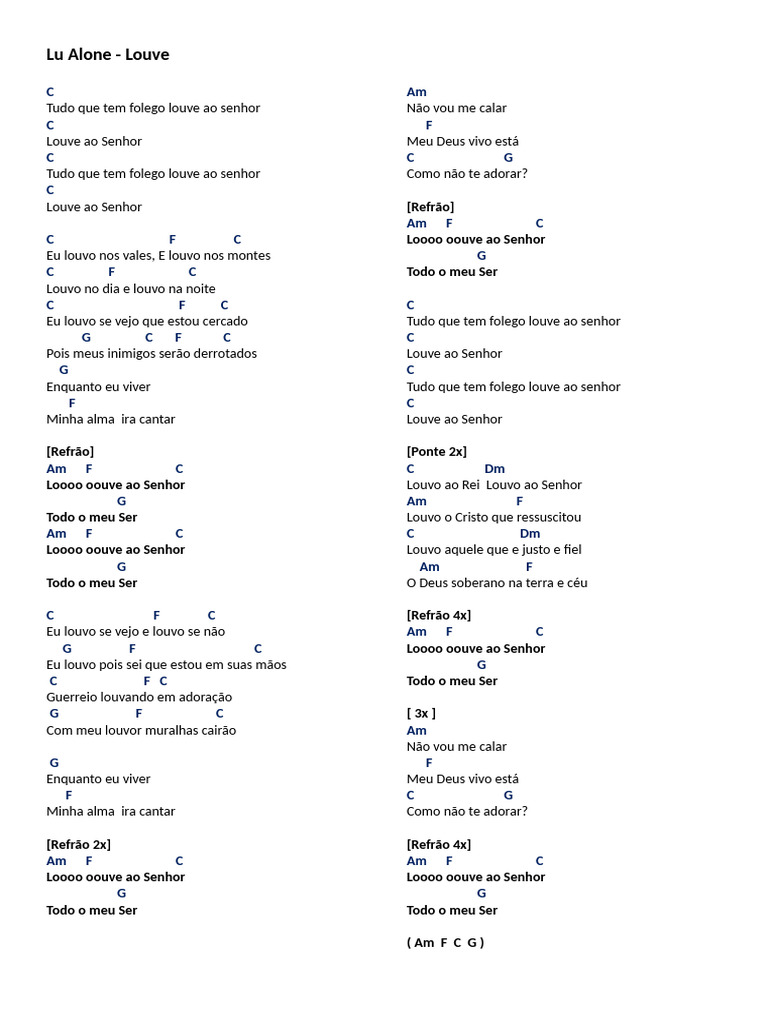 Lu Alone - Louve

C
Tudo que tem folego louve ao senhor
C
Louve ao Senhor
C
Tudo que tem folego louve ao senhor
C
Louve ao Senhor

C F C
Eu louvo nos vales, E louvo nos montes
C F C
Louvo no dia e louvo na noite
C F C
Eu louvo se vejo que estou cercado
G C F C
Pois meus inimigos serão derrotados
G
Enquanto eu viver
F
Minha alma ira cantar

[Refrão]
Am F C
Loooo oouve ao Senhor
G
Todo o meu Ser
Am F C
Loooo oouve ao Senhor
G
Todo o meu Ser

C F C
Eu louvo se vejo e louvo se não
G F C
Eu louvo pois sei que estou em suas mãos
C F C
Guerreio louvando em adoração
G F C
Com meu louvor muralhas cairão

G
Enquanto eu viver
F
Minha alma ira cantar

[Refrão 2x]
Am F C
Loooo oouve ao Senhor
G
Todo o meu Ser

Am
Não vou me calar
F
Meu Deus vivo está
C G
Como não te adorar?

[Refrão]
Am F C
Loooo oouve ao Senhor
G
Todo o meu Ser

C
Tudo que tem folego louve ao senhor
C
Louve ao Senhor
C
Tudo que tem folego louve ao senhor
C
Louve ao Senhor

[Ponte 2x]
C Dm
Louvo ao Rei Louvo ao Senhor
Am F
Louvo o Cristo que ressuscitou
C Dm
Louvo aquele que e justo e fiel
Am F
O Deus soberano na terra e céu

[Refrão 4x]
Am F C
Loooo oouve ao Senhor
G
Todo o meu Ser

[ 3x ]
Am
Não vou me calar
F
Meu Deus vivo está
C G
Como não te adorar?

[Refrão 4x]
Am F C
Loooo oouve ao Senhor
G
Todo o meu Ser

( Am F C G )